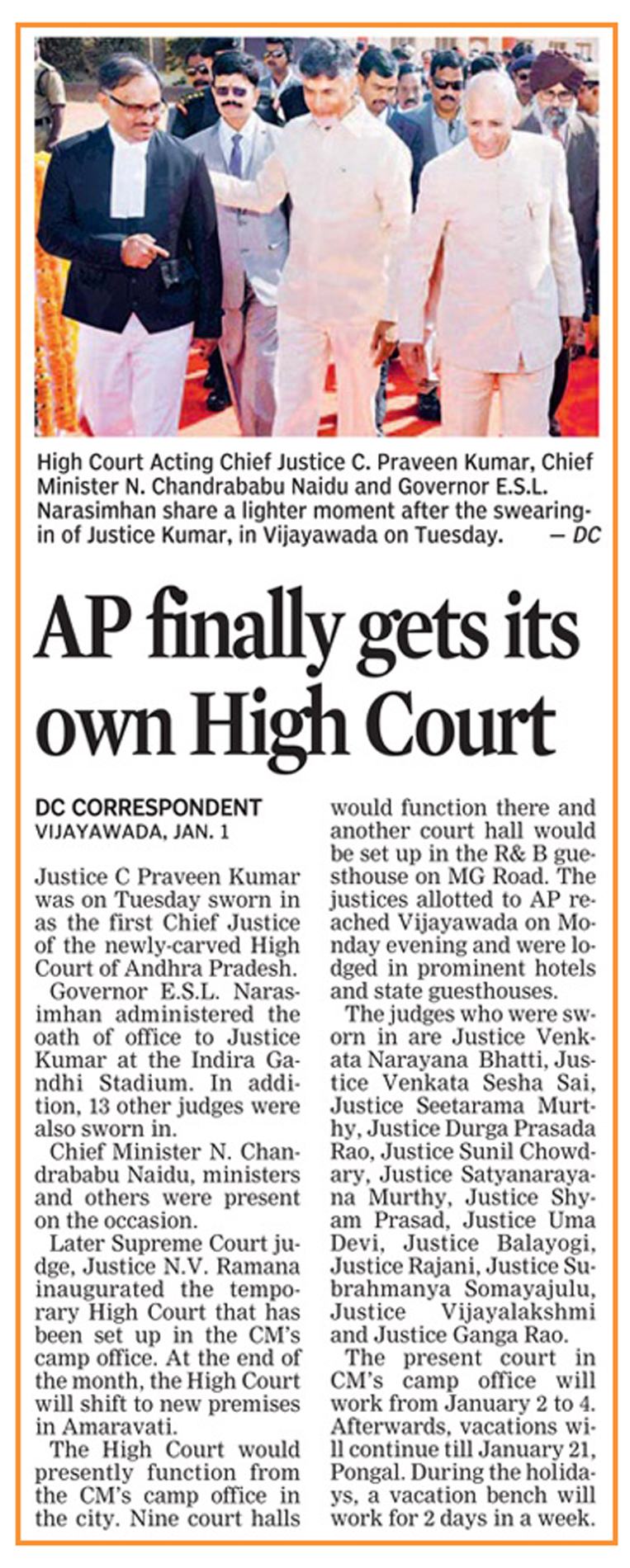 High Court Acting Chief Justice C. Praveen Kumar, Chief Minister N. Chandrababu Naidu and Governor E.S.L. Narasimhan share a lighter moment after the swearing-in of Justice Kumar, in Vijayawada on Tuesday. — DC

AP finally gets its own High Court

DC CORRESPONDENT
VIJAYAWADA, JAN. 1

Justice C Praveen Kumar was on Tuesday sworn in as the first Chief Justice of the newly-carved High Court of Andhra Pradesh.

Governor E.S.L. Narasimhan administered the oath of office to Justice Kumar at the Indira Gandhi Stadium. In addition, 13 other judges were also sworn in.

Chief Minister N. Chandrababu Naidu, ministers and others were present on the occasion.

Later Supreme Court judge, Justice N.V. Ramana inaugurated the temporary High Court that has been set up in the CM's camp office. At the end of the month, the High Court will shift to new premises in Amaravati.

The High Court would presently function from the CM's camp office in the city. Nine court halls would function there and another court hall would be set up in the R& B guesthouse on MG Road. The justices allotted to AP reached Vijayawada on Monday evening and were lodged in prominent hotels and state guesthouses.

The judges who were sworn in are Justice Venkata Narayana Bhatti, Justice Venkata Sesha Sai, Justice Seetarama Murthy, Justice Durga Prasada Rao, Justice Sunil Chowdary, Justice Satyanarayana Murthy, Justice Shyam Prasad, Justice Uma Devi, Justice Balayogi, Justice Rajani, Justice Subrahmanya Somayajulu, Justice Vijayalakshmi and Justice Ganga Rao.

The present court in CM's camp office will work from January 2 to 4. Afterwards, vacations will continue till January 21, Pongal. During the holidays, a vacation bench will work for 2 days in a week.